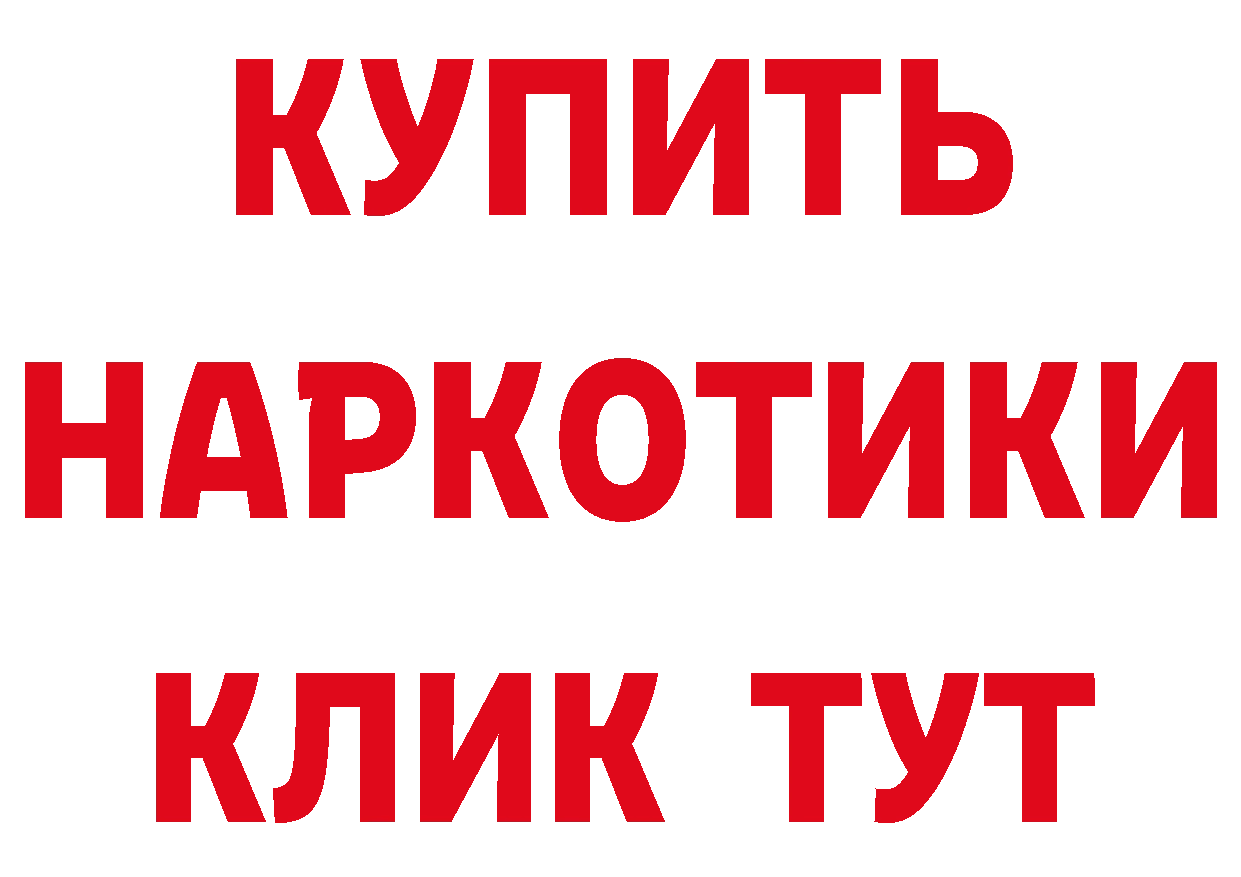 КУПИТЬ НАРКОТИКИ КЛИК ТУТ